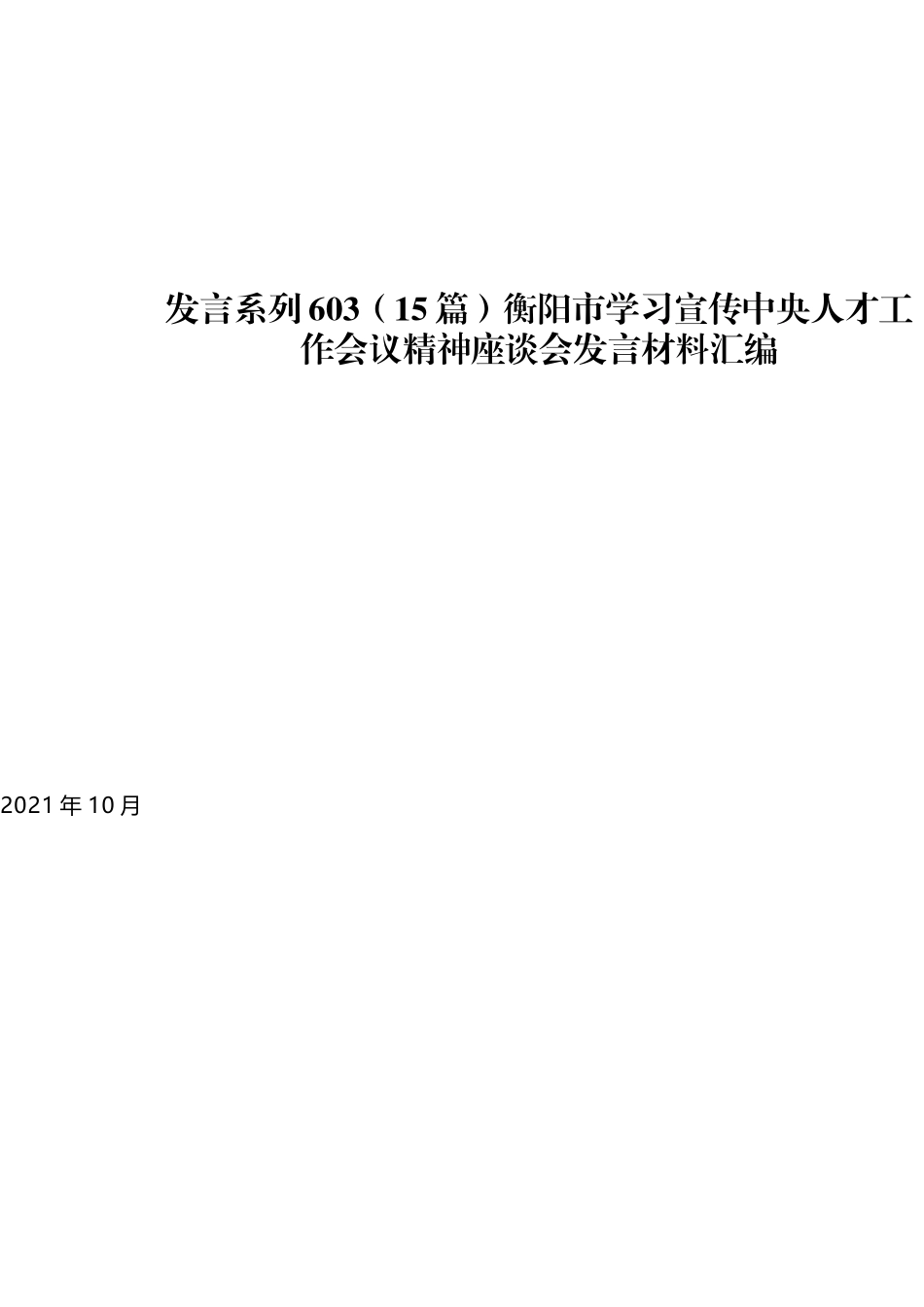 发言系列603（15篇）衡阳市学习宣传中央人才工作会议精神座谈会发言材料汇编

2021年10月